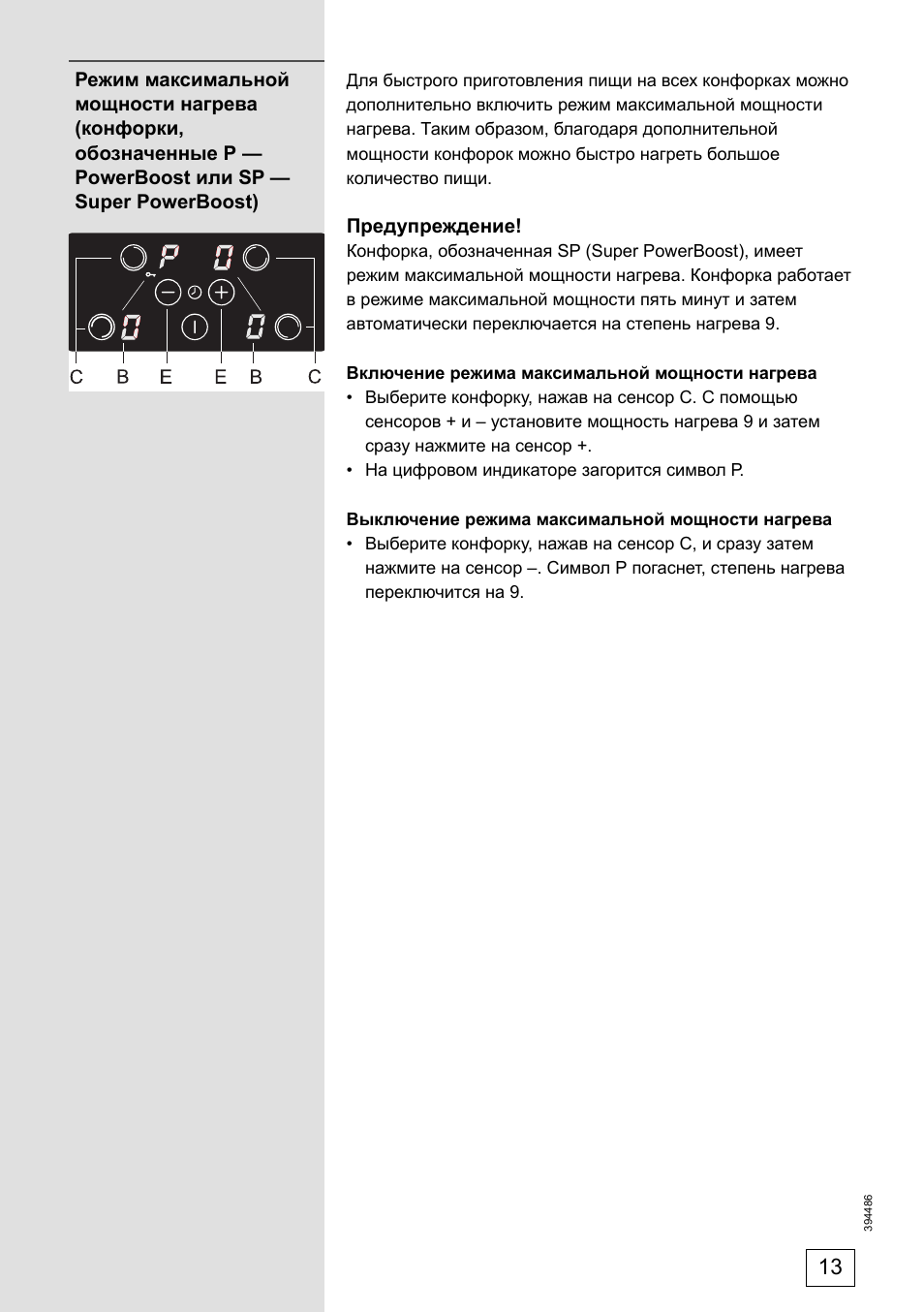 Режим максимальной мощности нагрева (конфорки, обозначенные P — PowerBoost или SP — Super PowerBoost)

P 0
0 0

C B E E B C

Для быстрого приготовления пищи на всех конфорках можно дополнительно включить режим максимальной мощности нагрева. Таким образом, благодаря дополнительной мощности конфорок можно быстро нагреть большое количество пищи.

Предупреждение!
Конфорка, обозначенная SP (Super PowerBoost), имеет режим максимальной мощности нагрева. Конфорка работает в режиме максимальной мощности пять минут и затем автоматически переключается на степень нагрева 9.

Включение режима максимальной мощности нагрева
• Выберите конфорку, нажав на сенсор C. С помощью сенсоров + и – установите мощность нагрева 9 и затем сразу нажмите на сенсор +.
• На цифровом индикаторе загорится символ P.

Выключение режима максимальной мощности нагрева
• Выберите конфорку, нажав на сенсор C, и сразу затем нажмите на сенсор –. Символ P погаснет, степень нагрева переключится на 9.

394486

13